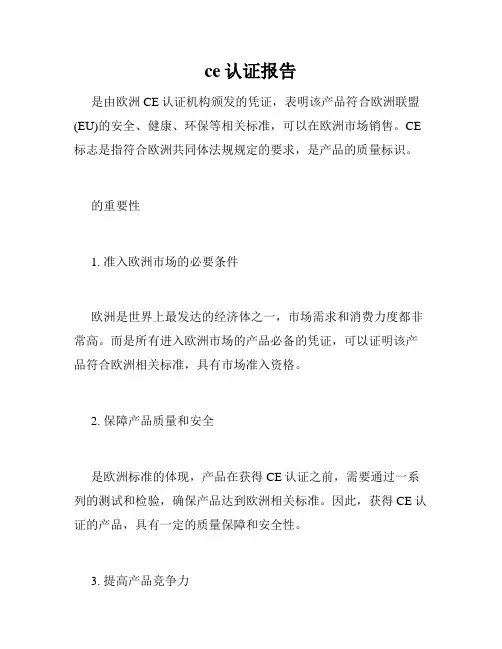 ce 认证报告

是由欧洲 CE 认证机构颁发的凭证，表明该产品符合欧洲联盟(EU)的安全、健康、环保等相关标准，可以在欧洲市场销售。CE 标志是指符合欧洲共同体法规规定的要求，是产品的质量标识。

的重要性

1. 准入欧洲市场的必要条件

欧洲是世界上最发达的经济体之一，市场需求和消费力度都非常高。而是所有进入欧洲市场的产品必备的凭证，可以证明该产品符合欧洲相关标准，具有市场准入资格。

2. 保障产品质量和安全

是欧洲标准的体现，产品在获得 CE 认证之前，需要通过一系列的测试和检验，确保产品达到欧洲相关标准。因此，获得 CE 认证的产品，具有一定的质量保障和安全性。

3. 提高产品竞争力